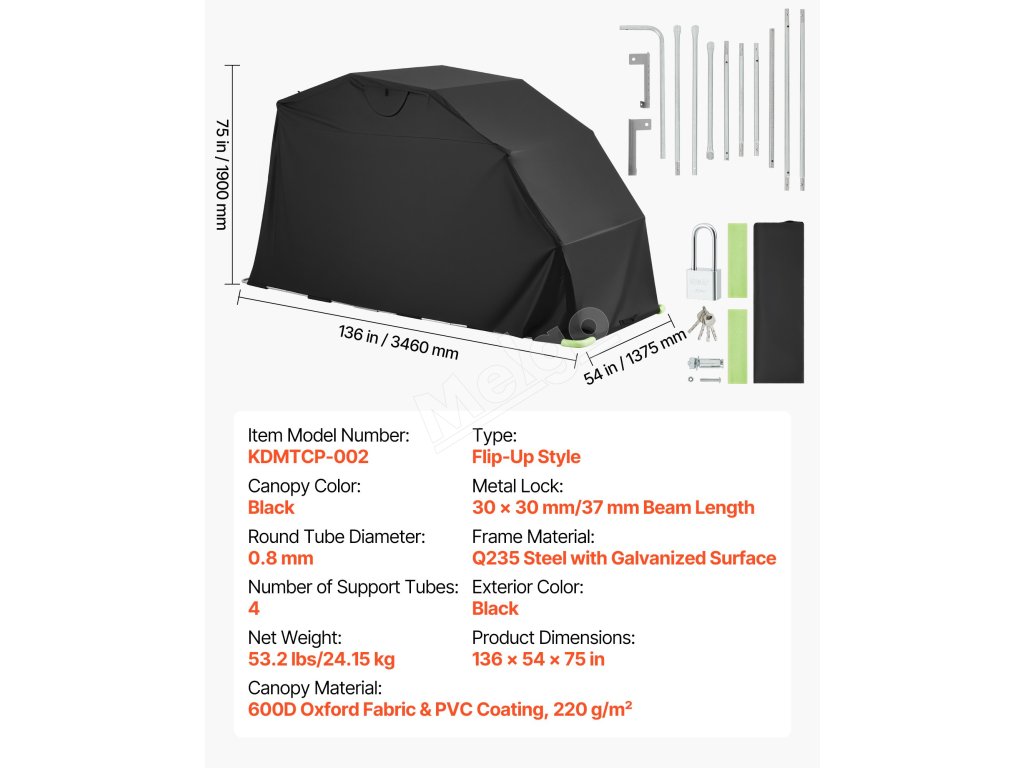 75 in / 1900 mm

136 in / 3460 mm

54 in / 1375 mm

Item Model Number:
KDMTCP-002

Canopy Color:
Black

Round Tube Diameter:
0.8 mm

Number of Support Tubes:
4

Net Weight:
53.2 lbs/24.15 kg

Type:
Flip-Up Style

Metal Lock:
30 × 30 mm/37 mm Beam Length

Frame Material:
Q235 Steel with Galvanized Surface

Exterior Color:
Black

Product Dimensions:
136 × 54 × 75 in

Canopy Material:
600D Oxford Fabric & PVC Coating, 220 $g/m^2$

Melgo